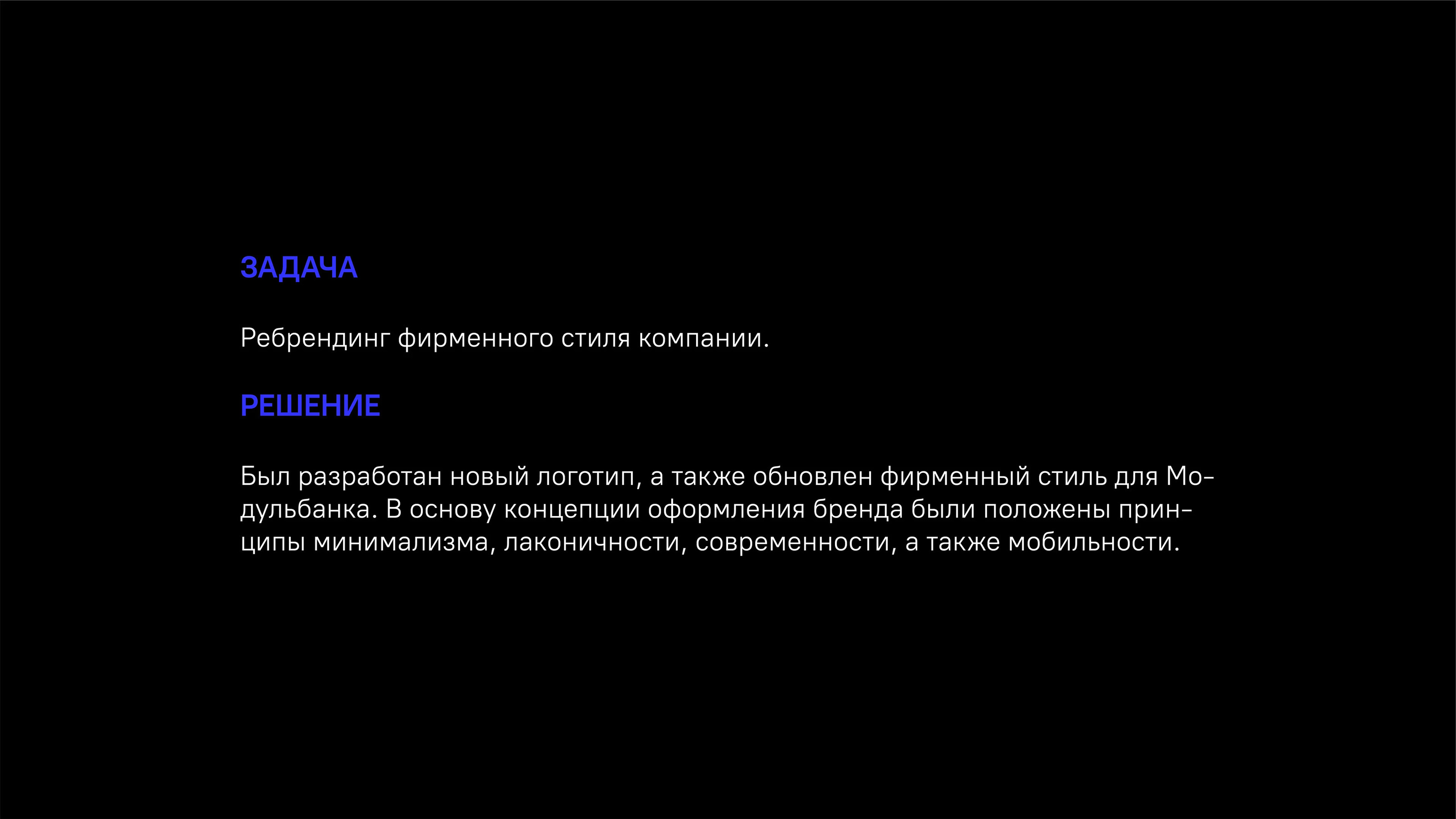 ЗАДАЧА

Ребрендинг фирменного стиля компании.

РЕШЕНИЕ

Был разработан новый логотип, а также обновлен фирменный стиль для Модульбанка. В основу концепции оформления бренда были положены принципы минимализма, лаконичности, современности, а также мобильности.